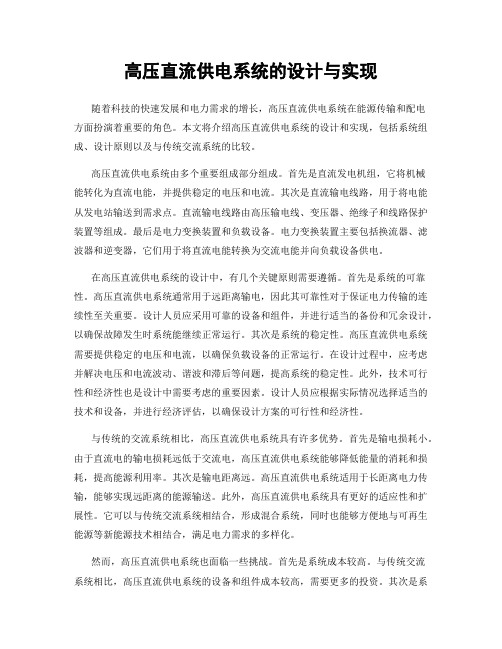 高压直流供电系统的设计与实现

随着科技的快速发展和电力需求的增长，高压直流供电系统在能源传输和配电方面扮演着重要的角色。本文将介绍高压直流供电系统的设计和实现，包括系统组成、设计原则以及与传统交流系统的比较。

高压直流供电系统由多个重要组成部分组成。首先是直流发电机组，它将机械能转化为直流电能，并提供稳定的电压和电流。其次是直流输电线路，用于将电能从发电站输送到需求点。直流输电线路由高压输电线、变压器、绝缘子和线路保护装置等组成。最后是电力变换装置和负载设备。电力变换装置主要包括换流器、滤波器和逆变器，它们用于将直流电能转换为交流电能并向负载设备供电。

在高压直流供电系统的设计中，有几个关键原则需要遵循。首先是系统的可靠性。高压直流供电系统通常用于远距离输电，因此其可靠性对于保证电力传输的连续性至关重要。设计人员应采用可靠的设备和组件，并进行适当的备份和冗余设计，以确保故障发生时系统能继续正常运行。其次是系统的稳定性。高压直流供电系统需要提供稳定的电压和电流，以确保负载设备的正常运行。在设计过程中，应考虑并解决电压和电流波动、谐波和滞后等问题，提高系统的稳定性。此外，技术可行性和经济性也是设计中需要考虑的重要因素。设计人员应根据实际情况选择适当的技术和设备，并进行经济评估，以确保设计方案的可行性和经济性。

与传统的交流系统相比，高压直流供电系统具有许多优势。首先是输电损耗小。由于直流电的输电损耗远低于交流电，高压直流供电系统能够降低能量的消耗和损耗，提高能源利用率。其次是输电距离远。高压直流供电系统适用于长距离电力传输，能够实现远距离的能源输送。此外，高压直流供电系统具有更好的适应性和扩展性。它可以与传统交流系统相结合，形成混合系统，同时也能够方便地与可再生能源等新能源技术相结合，满足电力需求的多样化。

然而，高压直流供电系统也面临一些挑战。首先是系统成本较高。与传统交流系统相比，高压直流供电系统的设备和组件成本较高，需要更多的投资。其次是系